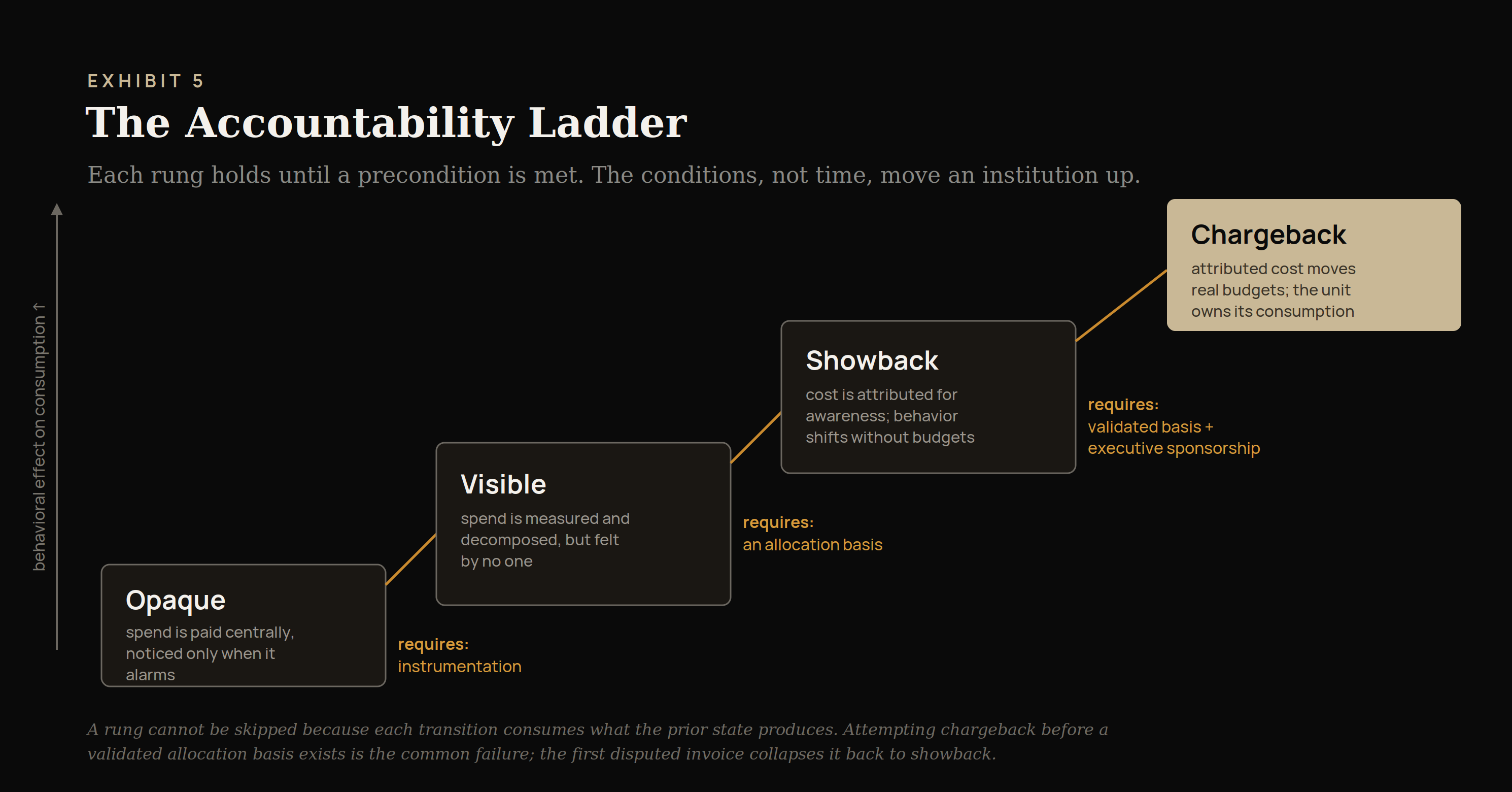 EXHIBIT 5

The Accountability Ladder

Each rung holds until a precondition is met. The conditions, not time, move an institution up.

behavioral effect on consumption ↑

Opaque
spend is paid centrally, noticed only when it alarms

requires:
instrumentation

Visible
spend is measured and decomposed, but felt by no one

requires:
an allocation basis

Showback
cost is attributed for awareness; behavior shifts without budgets

requires:
validated basis + executive sponsorship

Chargeback
attributed cost moves real budgets; the unit owns its consumption

A rung cannot be skipped because each transition consumes what the prior state produces. Attempting chargeback before a validated allocation basis exists is the common failure; the first disputed invoice collapses it back to showback.